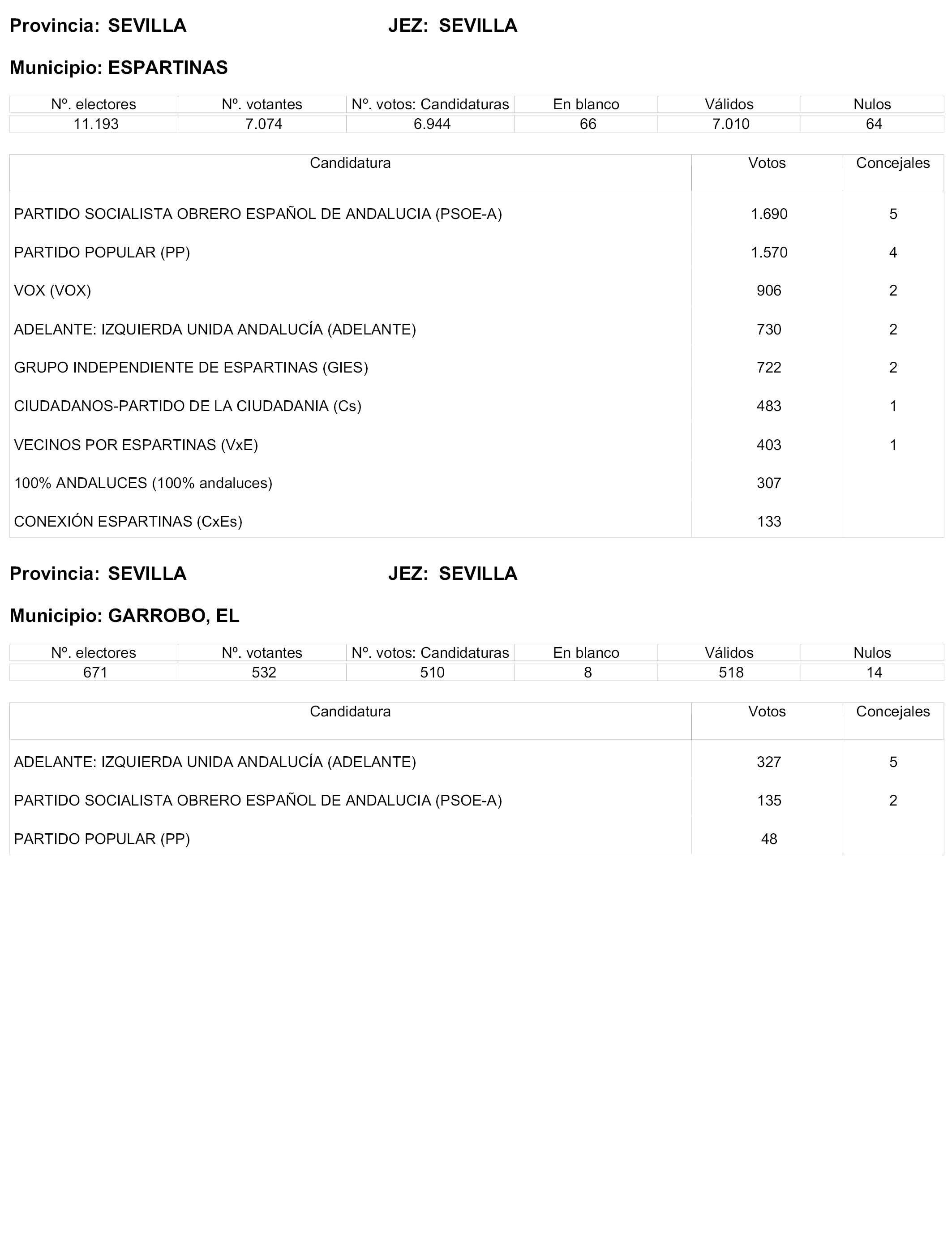 Provincia: SEVILLA JEZ: SEVILLA

Municipio: ESPARTINAS

| Nº. electores | Nº. votantes | Nº. votos: Candidaturas | En blanco | Válidos | Nulos |
|---|---|---|---|---|---|
| 11.193 | 7.074 | 6.944 | 66 | 7.010 | 64 |

| Candidatura | Votos | Concejales |
|---|---|---|
| PARTIDO SOCIALISTA OBRERO ESPAÑOL DE ANDALUCIA (PSOE-A) | 1.690 | 5 |
| PARTIDO POPULAR (PP) | 1.570 | 4 |
| VOX (VOX) | 906 | 2 |
| ADELANTE: IZQUIERDA UNIDA ANDALUCÍA (ADELANTE) | 730 | 2 |
| GRUPO INDEPENDIENTE DE ESPARTINAS (GIES) | 722 | 2 |
| CIUDADANOS-PARTIDO DE LA CIUDADANIA (Cs) | 483 | 1 |
| VECINOS POR ESPARTINAS (VxE) | 403 | 1 |
| 100% ANDALUCES (100% andaluces) | 307 | |
| CONEXIÓN ESPARTINAS (CxEs) | 133 | |

Provincia: SEVILLA JEZ: SEVILLA

Municipio: GARROBO, EL

| Nº. electores | Nº. votantes | Nº. votos: Candidaturas | En blanco | Válidos | Nulos |
|---|---|---|---|---|---|
| 671 | 532 | 510 | 8 | 518 | 14 |

| Candidatura | Votos | Concejales |
|---|---|---|
| ADELANTE: IZQUIERDA UNIDA ANDALUCÍA (ADELANTE) | 327 | 5 |
| PARTIDO SOCIALISTA OBRERO ESPAÑOL DE ANDALUCIA (PSOE-A) | 135 | 2 |
| PARTIDO POPULAR (PP) | 48 | |